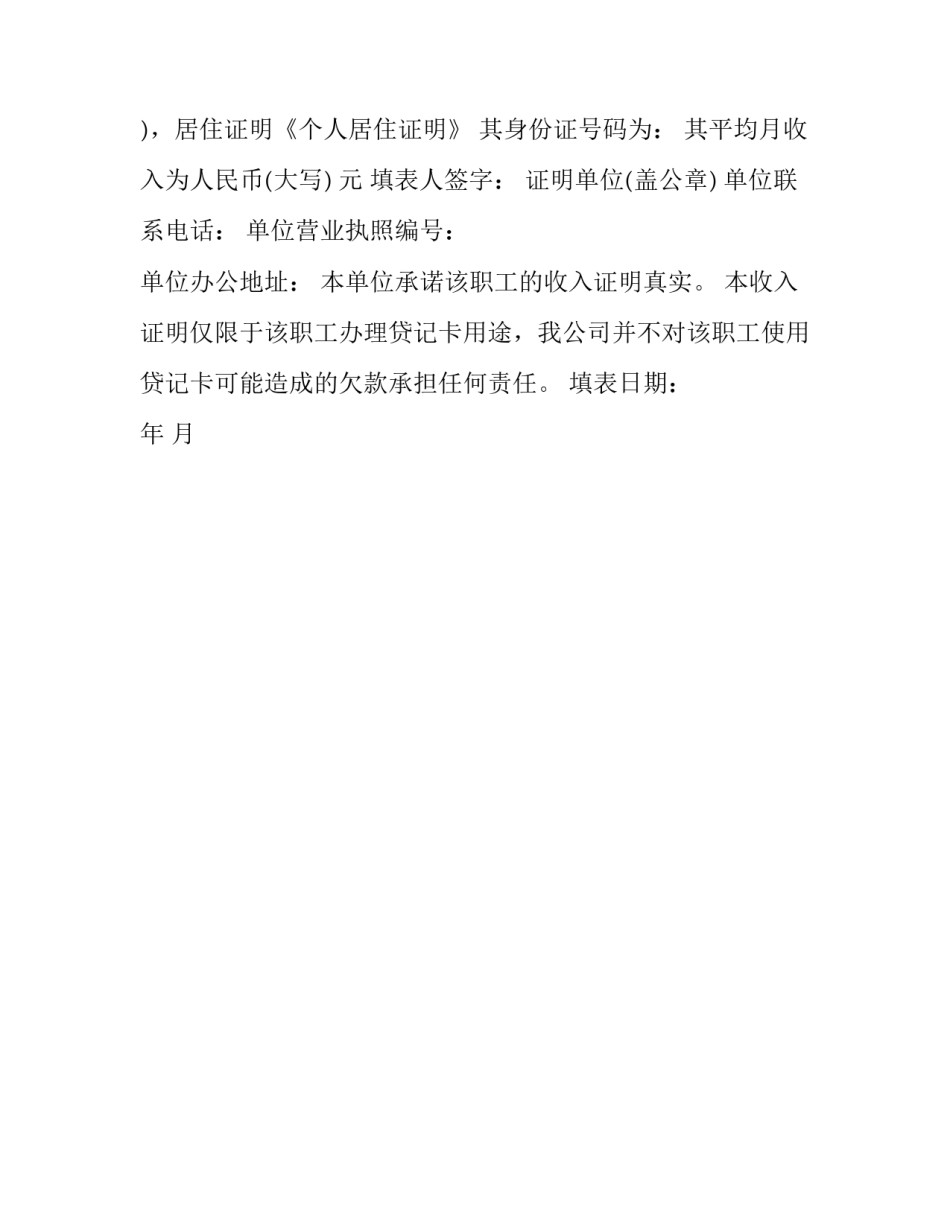 )，居住证明《个人居住证明》 其身份证号码为： 其平均月收入为人民币(大写) 元 填表人签字： 证明单位(盖公章) 单位联系电话： 单位营业执照编号：

单位办公地址： 本单位承诺该职工的收入证明真实。 本收入证明仅限于该职工办理贷记卡用途，我公司并不对该职工使用贷记卡可能造成的欠款承担任何责任。 填表日期：

年 月